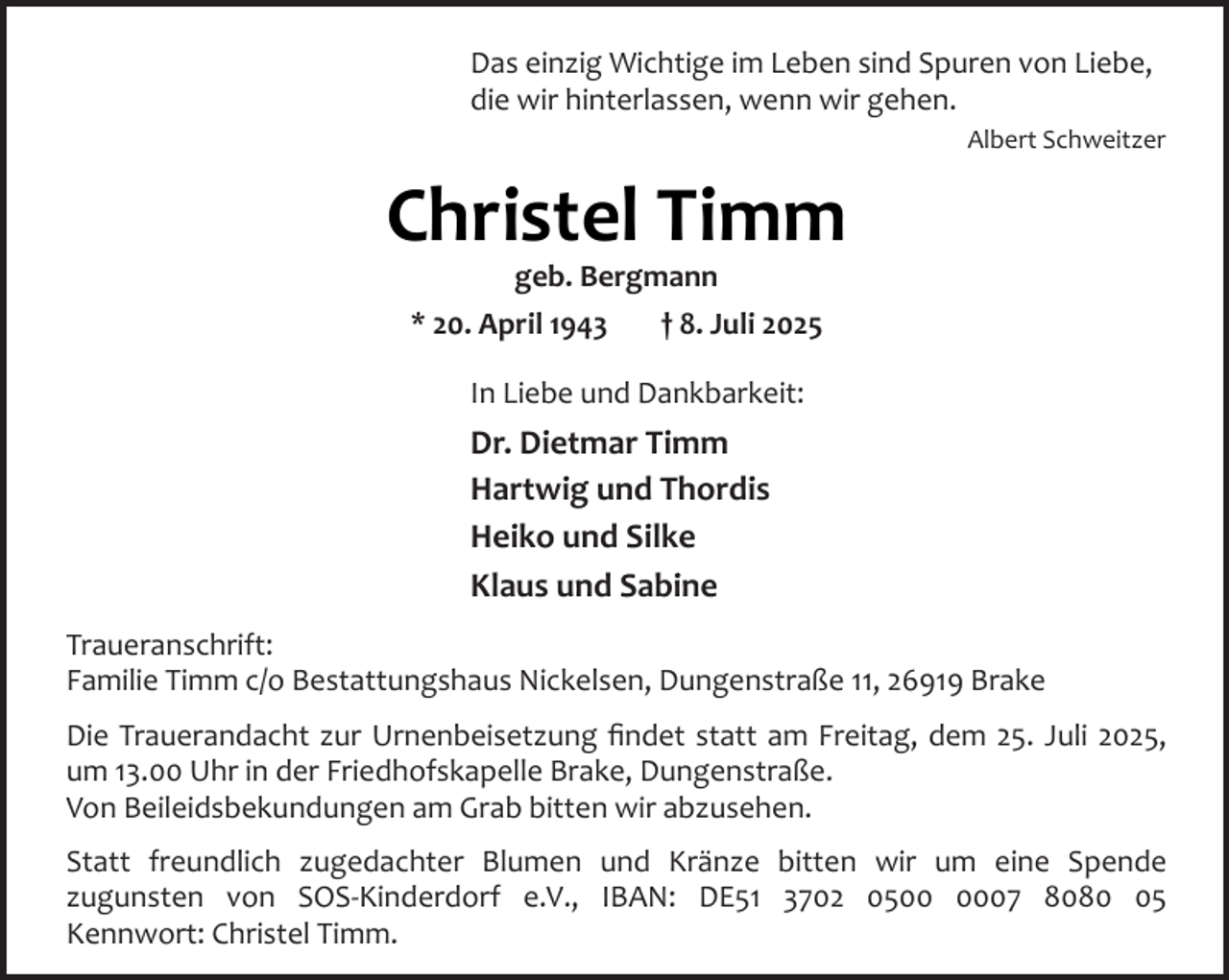 Das einzig Wichtige im Leben sind Spuren von Liebe, die wir hinterlassen, wenn wir gehen.
Albert Schweitzer

Christel Timm

geb. Bergmann

* 20. April 1943 † 8. Juli 2025

In Liebe und Dankbarkeit:

Dr. Dietmar Timm
Hartwig und Thordis
Heiko und Silke
Klaus und Sabine

Traueranschrift:
Familie Timm c/o Bestattungshaus Nickelsen, Dungenstraße 11, 26919 Brake

Die Trauerandacht zur Urnenbeisetzung findet statt am Freitag, dem 25. Juli 2025, um 13.00 Uhr in der Friedhofskapelle Brake, Dungenstraße.
Von Beileidsbekundungen am Grab bitten wir abzusehen.

Statt freundlich zugedachter Blumen und Kränze bitten wir um eine Spende zugunsten von SOS-Kinderdorf e.V., IBAN: DE51 3702 0500 0007 8080 05 Kennwort: Christel Timm.